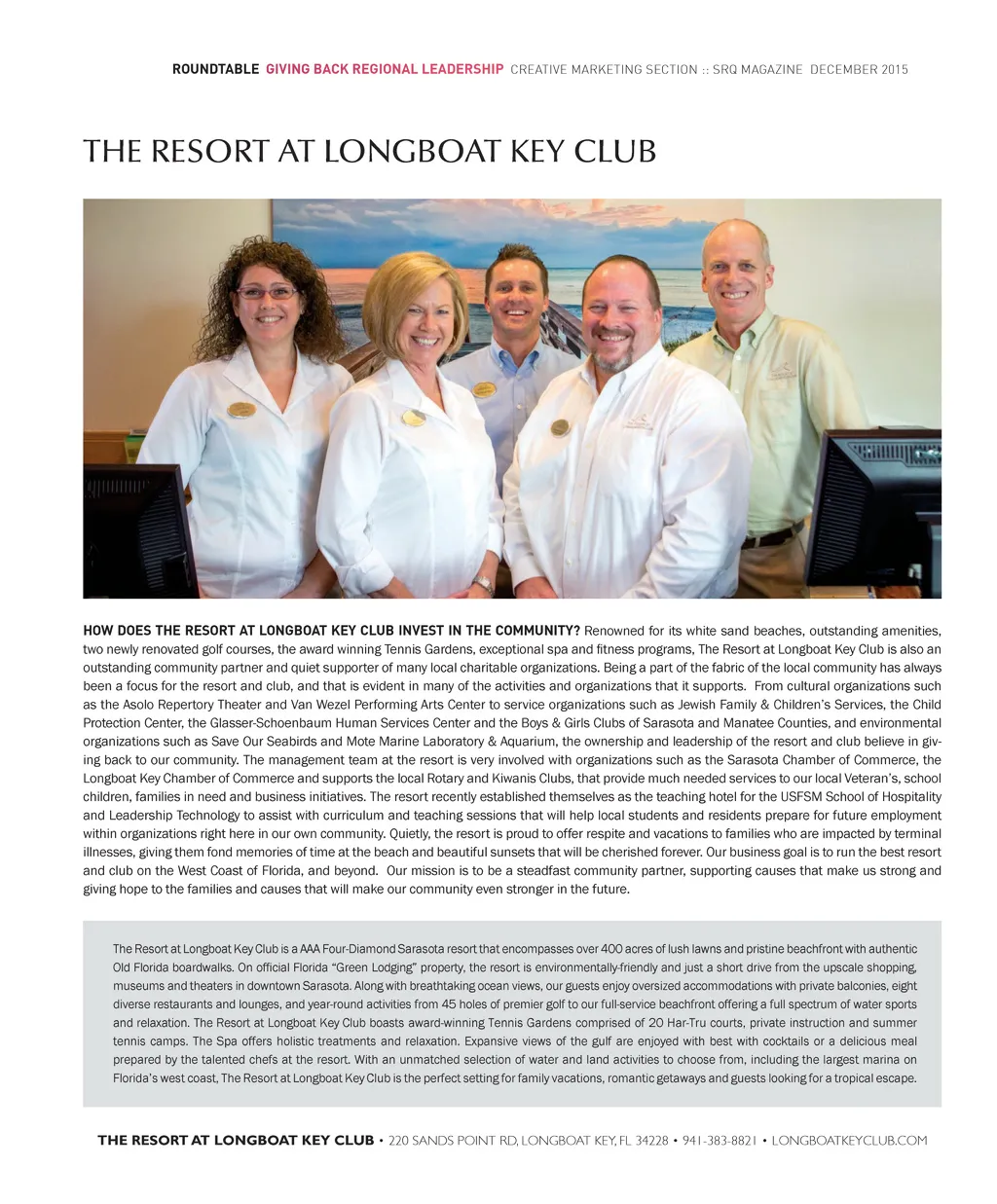 ROUNDTABLE GIVING BACK REGIONAL LEADERSHIP CREATIVE MARKETING SECTION :: SRQ MAGAZINE DECEMBER 2015

THE RESORT AT LONGBOAT KEY CLUB

HOW DOES THE RESORT AT LONGBOAT KEY CLUB INVEST IN THE COMMUNITY? Renowned for its white sand beaches, outstanding amenities, two newly renovated golf courses, the award winning Tennis Gardens, exceptional spa and fitness programs, The Resort at Longboat Key Club is also an outstanding community partner and quiet supporter of many local charitable organizations. Being a part of the fabric of the local community has always been a focus for the resort and club, and that is evident in many of the activities and organizations that it supports. From cultural organizations such as the Asolo Repertory Theater and Van Wezel Performing Arts Center to service organizations such as Jewish Family & Children's Services, the Child Protection Center, the Glasser-Schoenbaum Human Services Center and the Boys & Girls Clubs of Sarasota and Manatee Counties, and environmental organizations such as Save Our Seabirds and Mote Marine Laboratory & Aquarium, the ownership and leadership of the resort and club believe in giving back to our community. The management team at the resort is very involved with organizations such as the Sarasota Chamber of Commerce, the Longboat Key Chamber of Commerce and supports the local Rotary and Kiwanis Clubs, that provide much needed services to our local Veteran's, school children, families in need and business initiatives. The resort recently established themselves as the teaching hotel for the USFSM School of Hospitality and Leadership Technology to assist with curriculum and teaching sessions that will help local students and residents prepare for future employment within organizations right here in our own community. Quietly, the resort is proud to offer respite and vacations to families who are impacted by terminal illnesses, giving them fond memories of time at the beach and beautiful sunsets that will be cherished forever. Our business goal is to run the best resort and club on the West Coast of Florida, and beyond. Our mission is to be a steadfast community partner, supporting causes that make us strong and giving hope to the families and causes that will make our community even stronger in the future.

The Resort at Longboat Key Club is a AAA Four-Diamond Sarasota resort that encompasses over 400 acres of lush lawns and pristine beachfront with authentic Old Florida boardwalks. On official Florida "Green Lodging" property, the resort is environmentally-friendly and just a short drive from the upscale shopping, museums and theaters in downtown Sarasota. Along with breathtaking ocean views, our guests enjoy oversized accommodations with private balconies, eight diverse restaurants and lounges, and year-round activities from 45 holes of premier golf to our full-service beachfront offering a full spectrum of water sports and relaxation. The Resort at Longboat Key Club boasts award-winning Tennis Gardens comprised of 20 Har-Tru courts, private instruction and summer tennis camps. The Spa offers holistic treatments and relaxation. Expansive views of the gulf are enjoyed with best with cocktails or a delicious meal prepared by the talented chefs at the resort. With an unmatched selection of water and land activities to choose from, including the largest marina on Florida's west coast, The Resort at Longboat Key Club is the perfect setting for family vacations, romantic getaways and guests looking for a tropical escape.

THE RESORT AT LONGBOAT KEY CLUB • 220 SANDS POINT RD, LONGBOAT KEY, FL 34228 • 941-383-8821 • LONGBOATKEYCLUB.COM